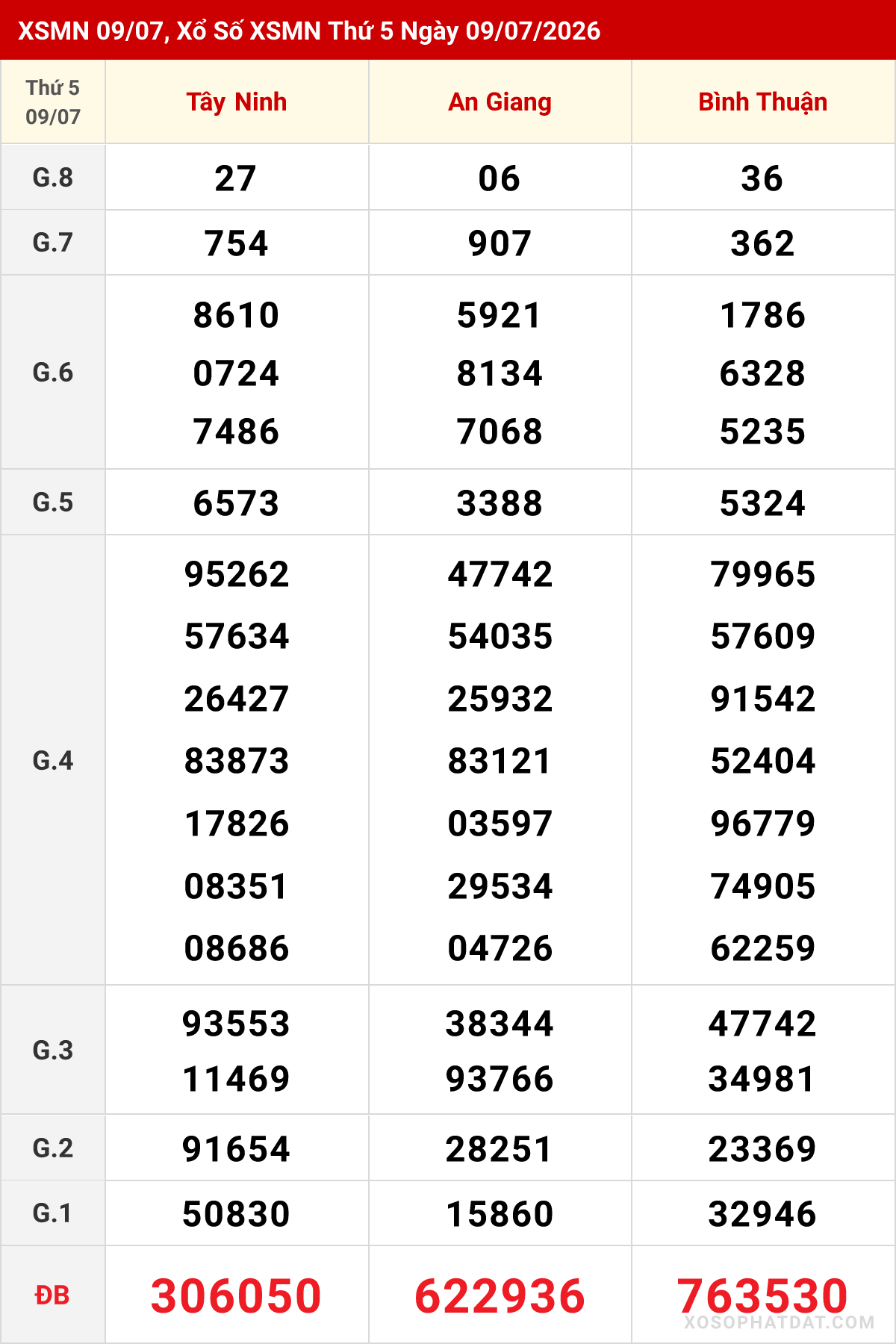 XSMN 09/07, Xổ Số XSMN Thứ 5 Ngày 09/07/2026

| Thứ 5 09/07 | Tây Ninh | An Giang | Bình Thuận |
|---|---|---|---|
| G.8 | 27 | 06 | 36 |
| G.7 | 754 | 907 | 362 |
| G.6 | 8610 0724 7486 | 5921 8134 7068 | 1786 6328 5235 |
| G.5 | 6573 | 3388 | 5324 |
| G.4 | 95262 57634 26427 83873 17826 08351 08686 | 47742 54035 25932 83121 03597 29534 04726 | 79965 57609 91542 52404 96779 74905 62259 |
| G.3 | 93553 11469 | 38344 93766 | 47742 34981 |
| G.2 | 91654 | 28251 | 23369 |
| G.1 | 50830 | 15860 | 32946 |
| ĐB | 306050 | 622936 | 763530 |

XOSOPHATDAT.COM